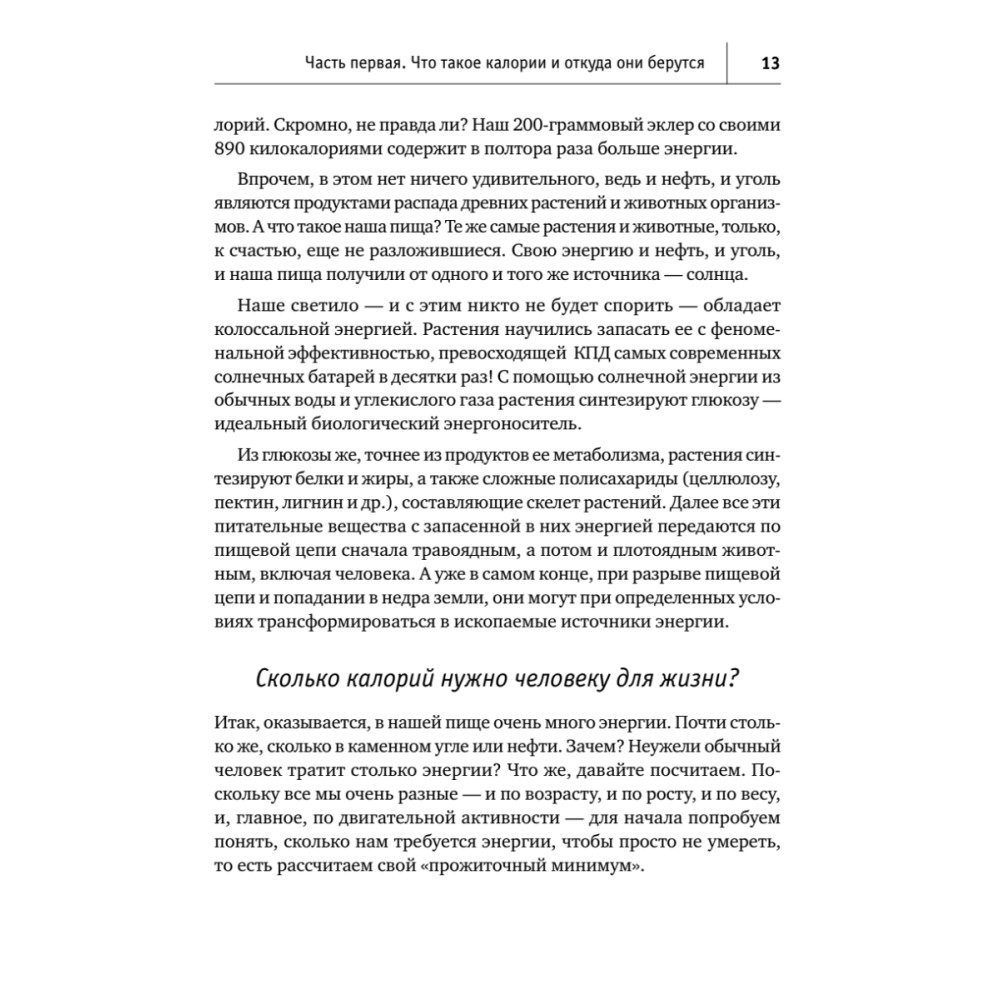 Часть первая. Что такое калории и откуда они берутся 13

лорий. Скромно, не правда ли? Наш 200-граммовый эклер со своими 890 килокалориями содержит в полтора раза больше энергии.

Впрочем, в этом нет ничего удивительного, ведь и нефть, и уголь являются продуктами распада древних растений и животных организмов. А что такое наша пища? Те же самые растения и животные, только, к счастью, еще не разложившиеся. Свою энергию и нефть, и уголь, и наша пища получили от одного и того же источника — солнца.

Наше светило — и с этим никто не будет спорить — обладает колоссальной энергией. Растения научились запасать ее с феноменальной эффективностью, превосходящей КПД самых современных солнечных батарей в десятки раз! С помощью солнечной энергии из обычных воды и углекислого газа растения синтезируют глюкозу — идеальный биологический энергоноситель.

Из глюкозы же, точнее из продуктов ее метаболизма, растения синтезируют белки и жиры, а также сложные полисахариды (целлюлозу, пектин, лигнин и др.), составляющие скелет растений. Далее все эти питательные вещества с запасенной в них энергией передаются по пищевой цепи сначала травоядным, а потом и плотоядным животным, включая человека. А уже в самом конце, при разрыве пищевой цепи и попадании в недра земли, они могут при определенных условиях трансформироваться в ископаемые источники энергии.

Сколько калорий нужно человеку для жизни?

Итак, оказывается, в нашей пище очень много энергии. Почти столько же, сколько в каменном угле или нефти. Зачем? Неужели обычный человек тратит столько энергии? Что же, давайте посчитаем. Поскольку все мы очень разные — и по возрасту, и по росту, и по весу, и, главное, по двигательной активности — для начала попробуем понять, сколько нам требуется энергии, чтобы просто не умереть, то есть рассчитаем свой «прожиточный минимум».